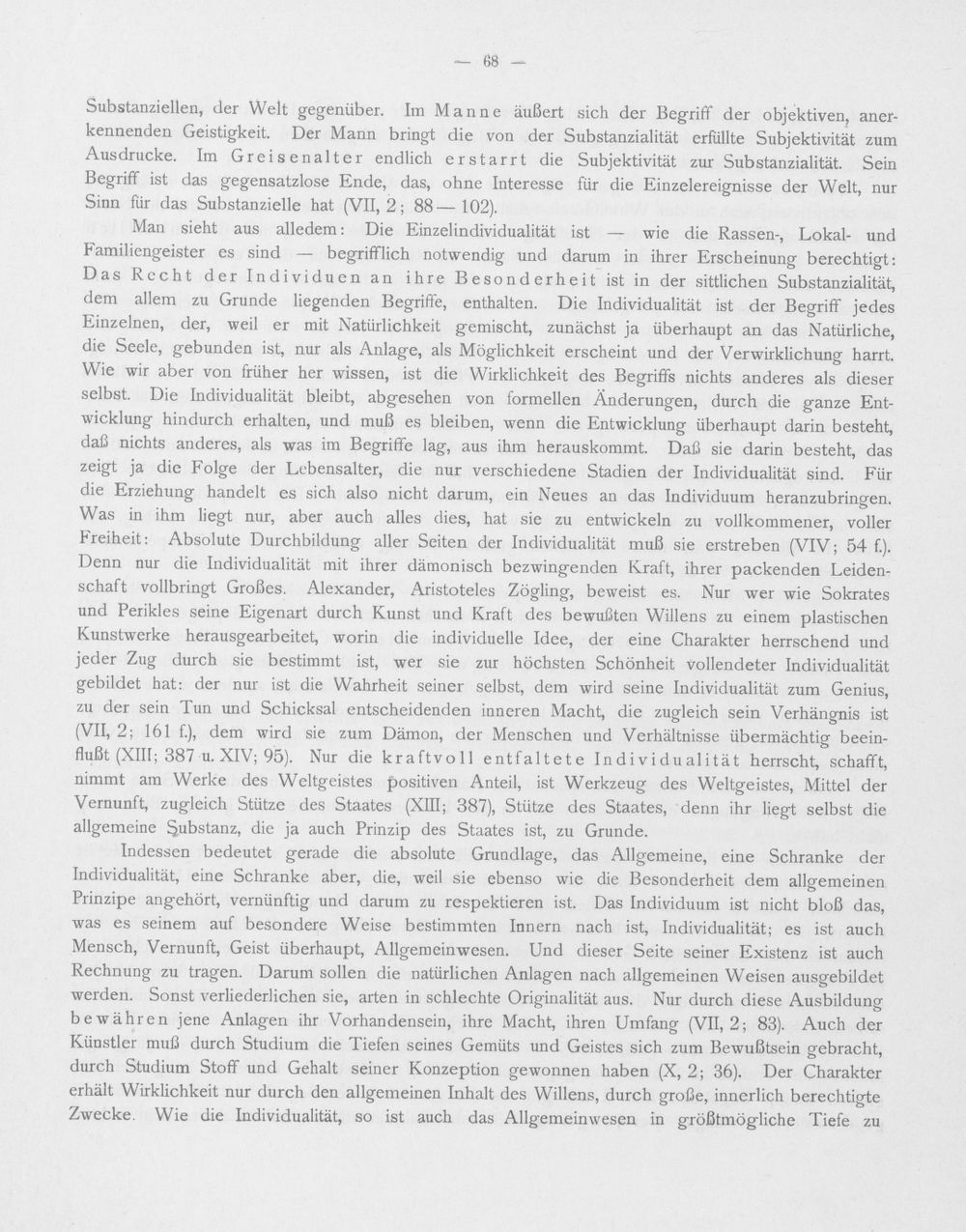 — 68 —

Substanziellen, der Welt gegenüber. Im Manne äußert sich der Begriff der objektiven, anerkennenden Geistigkeit. Der Mann bringt die von der Substanzialität erfüllte Subjektivität zum Ausdrucke. Im Greisenalter endlich erstarrt die Subjektivität zur Substanzialität. Sein Begriff ist das gegensatzlose Ende, das, ohne Interesse für die Einzelereignisse der Welt, nur Sinn für das Substanzielle hat (VII, 2; 88—102).

Man sieht aus alledem: Die Einzelindividualität ist — wie die Rassen-, Lokal- und Familiengeister es sind — begrifflich notwendig und darum in ihrer Erscheinung berechtigt: Das Recht der Individuen an ihre Besonderheit ist in der sittlichen Substanzialität, dem allem zu Grunde liegenden Begriffe, enthalten. Die Individualität ist der Begriff jedes Einzelnen, der, weil er mit Natürlichkeit gemischt, zunächst ja überhaupt an das Natürliche, die Seele, gebunden ist, nur als Anlage, als Möglichkeit erscheint und der Verwirklichung harrt. Wie wir aber von früher her wissen, ist die Wirklichkeit des Begriffs nichts anderes als dieser selbst. Die Individualität bleibt, abgesehen von formellen Änderungen, durch die ganze Entwicklung hindurch erhalten, und muß es bleiben, wenn die Entwicklung überhaupt darin besteht, daß nichts anderes, als was im Begriffe lag, aus ihm herauskommt. Daß sie darin besteht, das zeigt ja die Folge der Lebensalter, die nur verschiedene Stadien der Individualität sind. Für die Erziehung handelt es sich also nicht darum, ein Neues an das Individuum heranzubringen. Was in ihm liegt nur, aber auch alles dies, hat sie zu entwickeln zu vollkommener, voller Freiheit: Absolute Durchbildung aller Seiten der Individualität muß sie erstreben (VIV; 54 f.). Denn nur die Individualität mit ihrer dämonisch bezwingenden Kraft, ihrer packenden Leidenschaft vollbringt Großes. Alexander, Aristoteles Zögling, beweist es. Nur wer wie Sokrates und Perikles seine Eigenart durch Kunst und Kraft des bewußten Willens zu einem plastischen Kunstwerke herausgearbeitet, worin die individuelle Idee, der eine Charakter herrschend und jeder Zug durch sie bestimmt ist, wer sie zur höchsten Schönheit vollendeter Individualität gebildet hat: der nur ist die Wahrheit seiner selbst, dem wird seine Individualität zum Genius, zu der sein Tun und Schicksal entscheidenden inneren Macht, die zugleich sein Verhängnis ist (VII, 2; 161 f.), dem wird sie zum Dämon, der Menschen und Verhältnisse übermächtig beeinflußt (XIII; 387 u. XIV; 95). Nur die kraftvoll entfaltete Individualität herrscht, schafft, nimmt am Werke des Weltgeistes positiven Anteil, ist Werkzeug des Weltgeistes, Mittel der Vernunft, zugleich Stütze des Staates (XIII; 387), Stütze des Staates, denn ihr liegt selbst die allgemeine Substanz, die ja auch Prinzip des Staates ist, zu Grunde.

Indessen bedeutet gerade die absolute Grundlage, das Allgemeine, eine Schranke der Individualität, eine Schranke aber, die, weil sie ebenso wie die Besonderheit dem allgemeinen Prinzipe angehört, vernünftig und darum zu respektieren ist. Das Individuum ist nicht bloß das, was es seinem auf besondere Weise bestimmten Innern nach ist, Individualität; es ist auch Mensch, Vernunft, Geist überhaupt, Allgemeinwesen. Und dieser Seite seiner Existenz ist auch Rechnung zu tragen. Darum sollen die natürlichen Anlagen nach allgemeinen Weisen ausgebildet werden. Sonst verliederlichen sie, arten in schlechte Originalität aus. Nur durch diese Ausbildung bewähren jene Anlagen ihr Vorhandensein, ihre Macht, ihren Umfang (VII, 2; 83). Auch der Künstler muß durch Studium die Tiefen seines Gemüts und Geistes sich zum Bewußtsein gebracht, durch Studium Stoff und Gehalt seiner Konzeption gewonnen haben (X, 2; 36). Der Charakter erhält Wirklichkeit nur durch den allgemeinen Inhalt des Willens, durch große, innerlich berechtigte Zwecke. Wie die Individualität, so ist auch das Allgemeinwesen in größtmögliche Tiefe zu